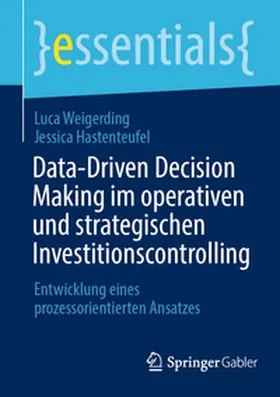 }essentials{

Luca Weigerding
Jessica Hastenteufel

Data-Driven Decision Making im operativen und strategischen Investitionscontrolling

Entwicklung eines prozessorientierten Ansatzes

Springer Gabler